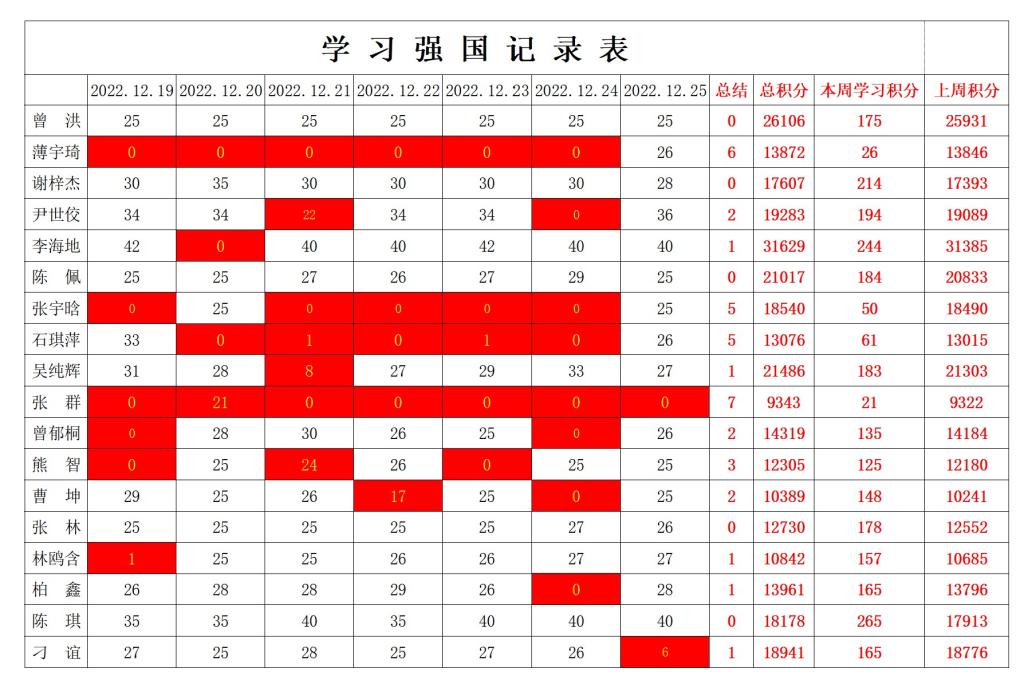 学习强国记录表

| | 2022.12.19 | 2022.12.20 | 2022.12.21 | 2022.12.22 | 2022.12.23 | 2022.12.24 | 2022.12.25 | 总结 | 总积分 | 本周学习积分 | 上周积分 |
|---|---|---|---|---|---|---|---|---|---|---|---|
| 曾 洪 | 25 | 25 | 25 | 25 | 25 | 25 | 25 | 0 | 26106 | 175 | 25931 |
| 薄宇琦 | 0 | 0 | 0 | 0 | 0 | 0 | 26 | 6 | 13872 | 26 | 13846 |
| 谢梓杰 | 30 | 35 | 30 | 30 | 30 | 30 | 28 | 0 | 17607 | 214 | 17393 |
| 尹世佼 | 34 | 34 | 22 | 34 | 34 | 0 | 36 | 2 | 19283 | 194 | 19089 |
| 李海地 | 42 | 0 | 40 | 40 | 42 | 40 | 40 | 1 | 31629 | 244 | 31385 |
| 陈 佩 | 25 | 25 | 27 | 26 | 27 | 29 | 25 | 0 | 21017 | 184 | 20833 |
| 张宇晗 | 0 | 25 | 0 | 0 | 0 | 0 | 25 | 5 | 18540 | 50 | 18490 |
| 石琪萍 | 33 | 0 | 1 | 0 | 1 | 0 | 26 | 5 | 13076 | 61 | 13015 |
| 吴纯辉 | 31 | 28 | 8 | 27 | 29 | 33 | 27 | 1 | 21486 | 183 | 21303 |
| 张 群 | 0 | 21 | 0 | 0 | 0 | 0 | 0 | 7 | 9343 | 21 | 9322 |
| 曾郁桐 | 0 | 28 | 30 | 26 | 25 | 0 | 26 | 2 | 14319 | 135 | 14184 |
| 熊 智 | 0 | 25 | 24 | 26 | 0 | 25 | 25 | 3 | 12305 | 125 | 12180 |
| 曹 坤 | 29 | 25 | 26 | 17 | 25 | 0 | 25 | 2 | 10389 | 148 | 10241 |
| 张 林 | 25 | 25 | 25 | 25 | 25 | 27 | 26 | 0 | 12730 | 178 | 12552 |
| 林鸥含 | 1 | 25 | 25 | 26 | 26 | 27 | 27 | 1 | 10842 | 157 | 10685 |
| 柏 鑫 | 26 | 28 | 28 | 29 | 26 | 0 | 28 | 1 | 13961 | 165 | 13796 |
| 陈 琪 | 35 | 35 | 40 | 35 | 40 | 40 | 40 | 0 | 18178 | 265 | 17913 |
| 刁 谊 | 27 | 25 | 28 | 25 | 27 | 26 | 6 | 1 | 18941 | 165 | 18776 |